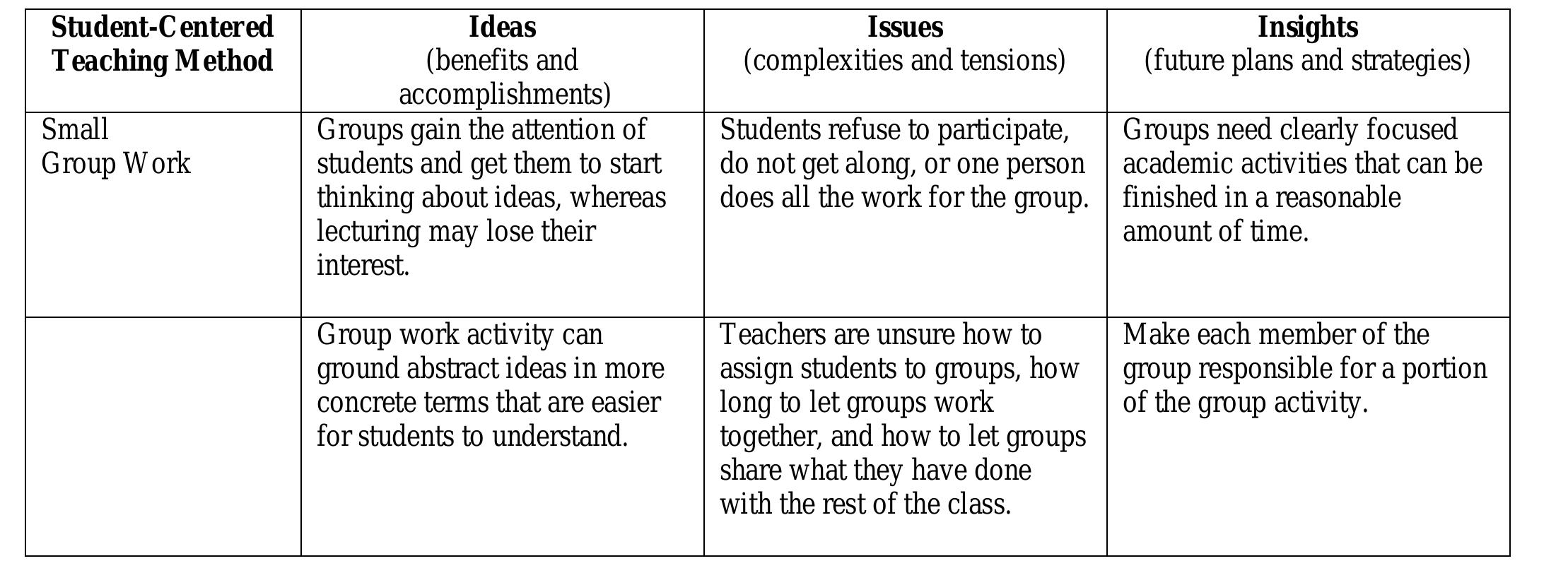 | Student-Centered Teaching Method | Ideas (benefits and accomplishments) | Issues (complexities and tensions) | Insights (future plans and strategies) |
|---|---|---|---|
| Small Group Work | Groups gain the attention of students and get them to start thinking about ideas, whereas lecturing may lose their interest. | Students refuse to participate, do not get along, or one person does all the work for the group. | Groups need clearly focused academic activities that can be finished in a reasonable amount of time. |
|  | Group work activity can ground abstract ideas in more concrete terms that are easier for students to understand. | Teachers are unsure how to assign students to groups, how long to let groups work together, and how to let groups share what they have done with the rest of the class. | Make each member of the group responsible for a portion of the group activity. |